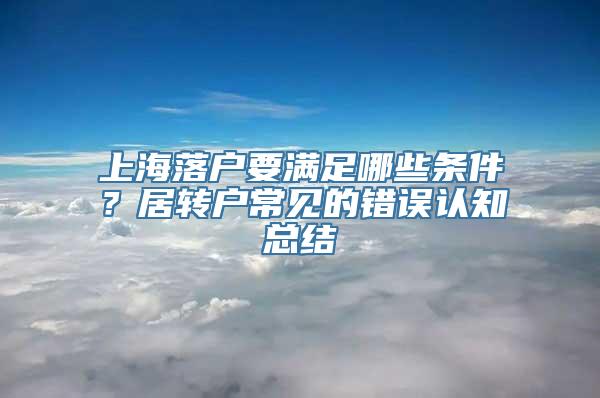 上海落户要满足哪些条件？居转户常见的错误认知总结